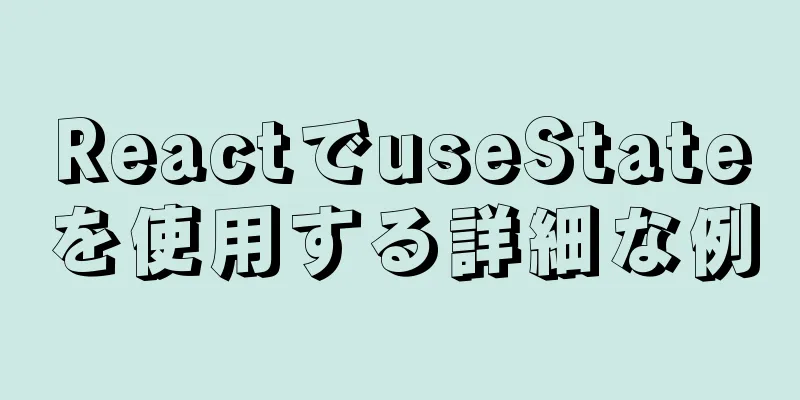 ReactでuseStateを使用する詳細な例